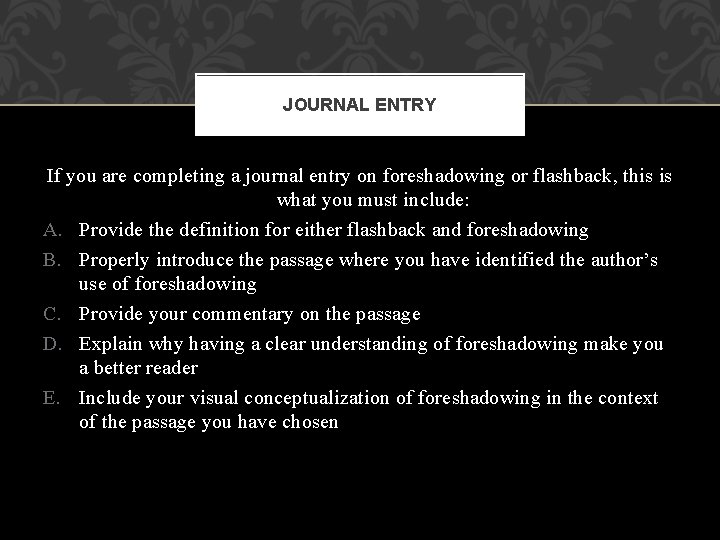 JOURNAL ENTRY

If you are completing a journal entry on foreshadowing or flashback, this is what you must include:

A. Provide the definition for either flashback and foreshadowing
B. Properly introduce the passage where you have identified the author's use of foreshadowing
C. Provide your commentary on the passage
D. Explain why having a clear understanding of foreshadowing make you a better reader
E. Include your visual conceptualization of foreshadowing in the context of the passage you have chosen